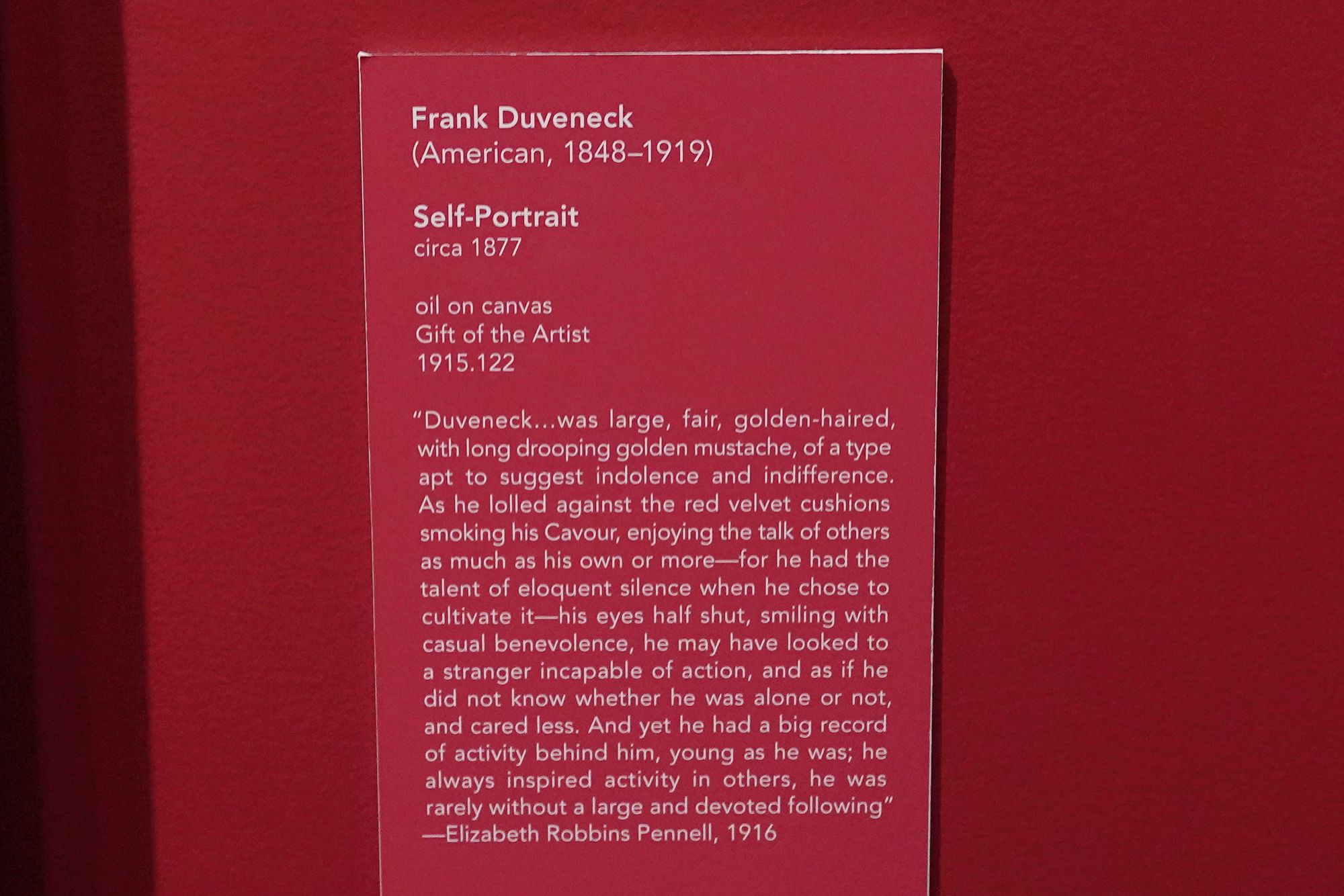 Frank Duveneck
(American, 1848–1919)

Self-Portrait
circa 1877

oil on canvas
Gift of the Artist
1915.122

"Duveneck...was large, fair, golden-haired, with long drooping golden mustache, of a type apt to suggest indolence and indifference. As he lolled against the red velvet cushions smoking his Cavour, enjoying the talk of others as much as his own or more—for he had the talent of eloquent silence when he chose to cultivate it—his eyes half shut, smiling with casual benevolence, he may have looked to a stranger incapable of action, and as if he did not know whether he was alone or not, and cared less. And yet he had a big record of activity behind him, young as he was; he always inspired activity in others, he was rarely without a large and devoted following"
—Elizabeth Robbins Pennell, 1916